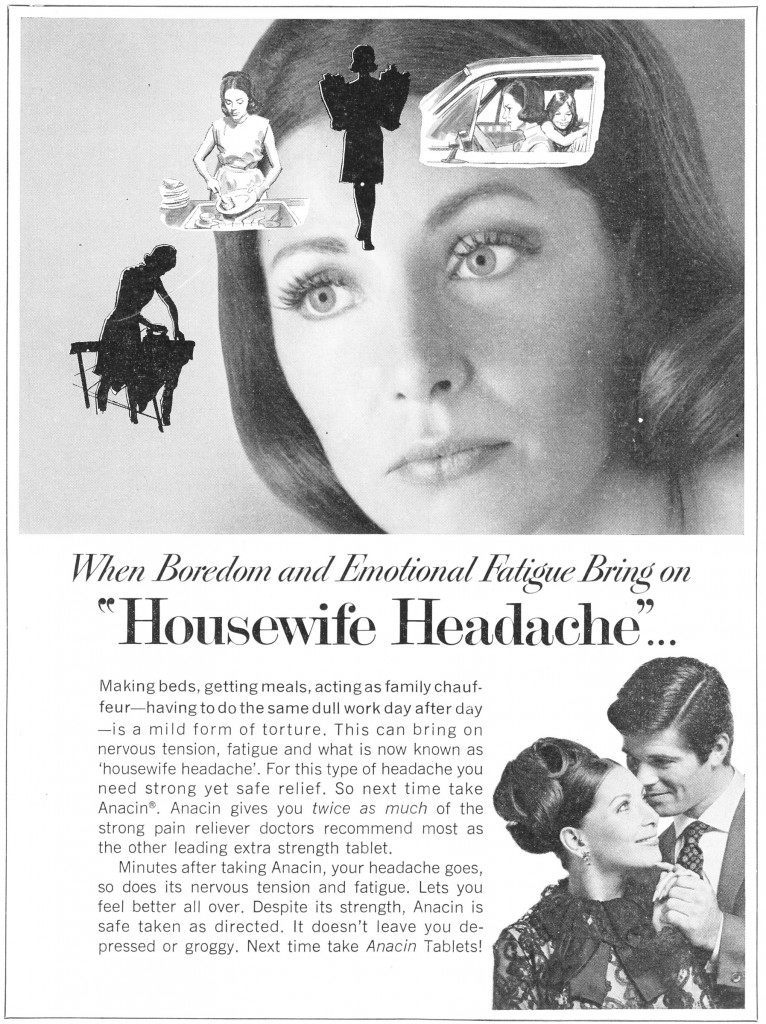 When Boredom and Emotional Fatigue Bring on

"Housewife Headache"...

Making beds, getting meals, acting as family chauffeur—having to do the same dull work day after day—is a mild form of torture. This can bring on nervous tension, fatigue and what is now known as 'housewife headache'. For this type of headache you need strong yet safe relief. So next time take Anacin®. Anacin gives you twice as much of the strong pain reliever doctors recommend most as the other leading extra strength tablet.

Minutes after taking Anacin, your headache goes, so does its nervous tension and fatigue. Lets you feel better all over. Despite its strength, Anacin is safe taken as directed. It doesn't leave you depressed or groggy. Next time take Anacin Tablets!